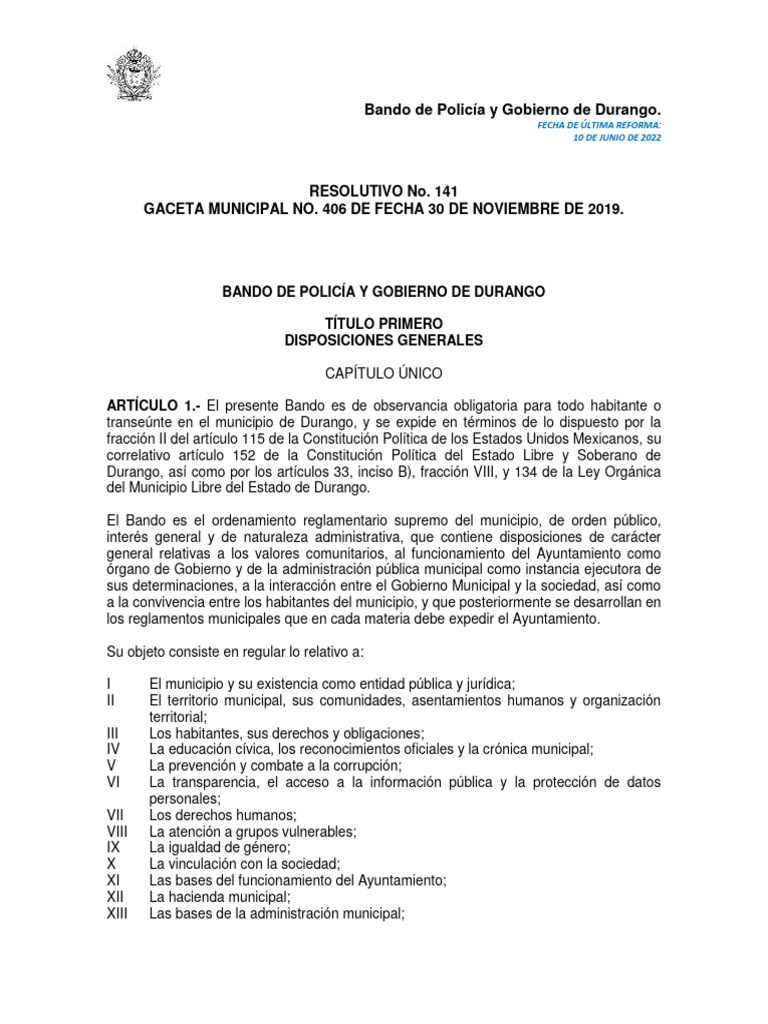 Bando de Policía y Gobierno de Durango.
FECHA DE ÚLTIMA REFORMA:
10 DE JUNIO DE 2022

RESOLUTIVO No. 141
GACETA MUNICIPAL NO. 406 DE FECHA 30 DE NOVIEMBRE DE 2019.

BANDO DE POLICÍA Y GOBIERNO DE DURANGO

TÍTULO PRIMERO
DISPOSICIONES GENERALES

CAPÍTULO ÚNICO

ARTÍCULO 1.- El presente Bando es de observancia obligatoria para todo habitante o transeúnte en el municipio de Durango, y se expide en términos de lo dispuesto por la fracción II del artículo 115 de la Constitución Política de los Estados Unidos Mexicanos, su correlativo artículo 152 de la Constitución Política del Estado Libre y Soberano de Durango, así como por los artículos 33, inciso B), fracción VIII, y 134 de la Ley Orgánica del Municipio Libre del Estado de Durango.

El Bando es el ordenamiento reglamentario supremo del municipio, de orden público, interés general y de naturaleza administrativa, que contiene disposiciones de carácter general relativas a los valores comunitarios, al funcionamiento del Ayuntamiento como órgano de Gobierno y de la administración pública municipal como instancia ejecutora de sus determinaciones, a la interacción entre el Gobierno Municipal y la sociedad, así como a la convivencia entre los habitantes del municipio, y que posteriormente se desarrollan en los reglamentos municipales que en cada materia debe expedir el Ayuntamiento.

Su objeto consiste en regular lo relativo a:

I El municipio y su existencia como entidad pública y jurídica;
II El territorio municipal, sus comunidades, asentamientos humanos y organización territorial;
III Los habitantes, sus derechos y obligaciones;
IV La educación cívica, los reconocimientos oficiales y la crónica municipal;
V La prevención y combate a la corrupción;
VI La transparencia, el acceso a la información pública y la protección de datos personales;
VII Los derechos humanos;
VIII La atención a grupos vulnerables;
IX La igualdad de género;
X La vinculación con la sociedad;
XI Las bases del funcionamiento del Ayuntamiento;
XII La hacienda municipal;
XIII Las bases de la administración municipal;